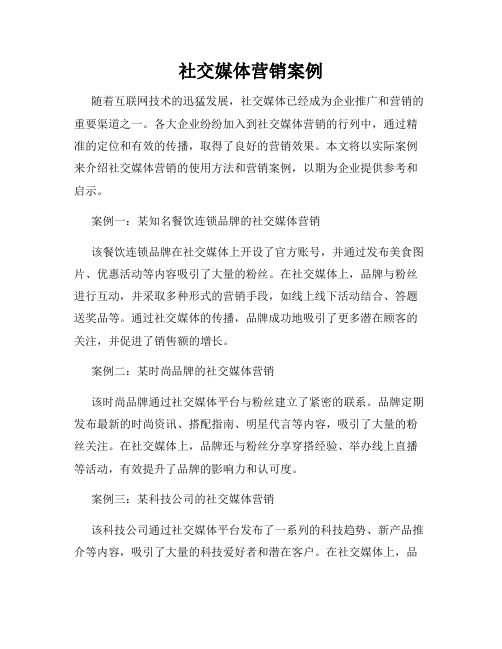 社交媒体营销案例

随着互联网技术的迅猛发展，社交媒体已经成为企业推广和营销的重要渠道之一。各大企业纷纷加入到社交媒体营销的行列中，通过精准的定位和有效的传播，取得了良好的营销效果。本文将以实际案例来介绍社交媒体营销的使用方法和营销案例，以期为企业提供参考和启示。

案例一：某知名餐饮连锁品牌的社交媒体营销

该餐饮连锁品牌在社交媒体上开设了官方账号，并通过发布美食图片、优惠活动等内容吸引了大量的粉丝。在社交媒体上，品牌与粉丝进行互动，并采取多种形式的营销手段，如线上线下活动结合、答题送奖品等。通过社交媒体的传播，品牌成功地吸引了更多潜在顾客的关注，并促进了销售额的增长。

案例二：某时尚品牌的社交媒体营销

该时尚品牌通过社交媒体平台与粉丝建立了紧密的联系。品牌定期发布最新的时尚资讯、搭配指南、明星代言等内容，吸引了大量的粉丝关注。在社交媒体上，品牌还与粉丝分享穿搭经验、举办线上直播等活动，有效提升了品牌的影响力和认可度。

案例三：某科技公司的社交媒体营销

该科技公司通过社交媒体平台发布了一系列的科技趋势、新产品推介等内容，吸引了大量的科技爱好者和潜在客户。在社交媒体上，品